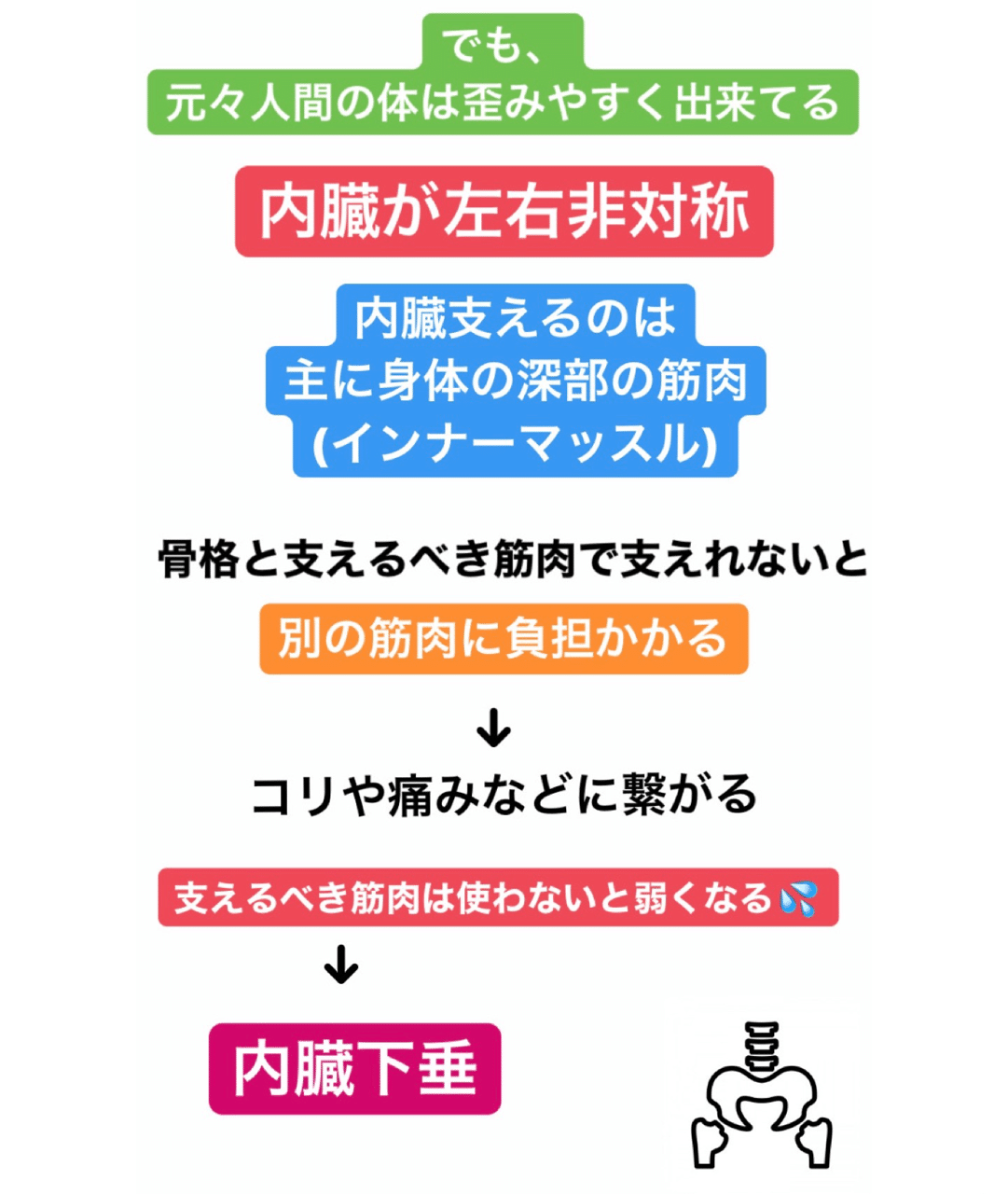 でも、
元々人間の体は歪みやすく出来てる

内臓が左右非対称

内臓支えるのは
主に身体の深部の筋肉
(インナーマッスル)

骨格と支えるべき筋肉で支えれないと

別の筋肉に負担かかる

↓

コリや痛みなどに繋がる

支えるべき筋肉は使わないと弱くなる💦

↓

内臓下垂